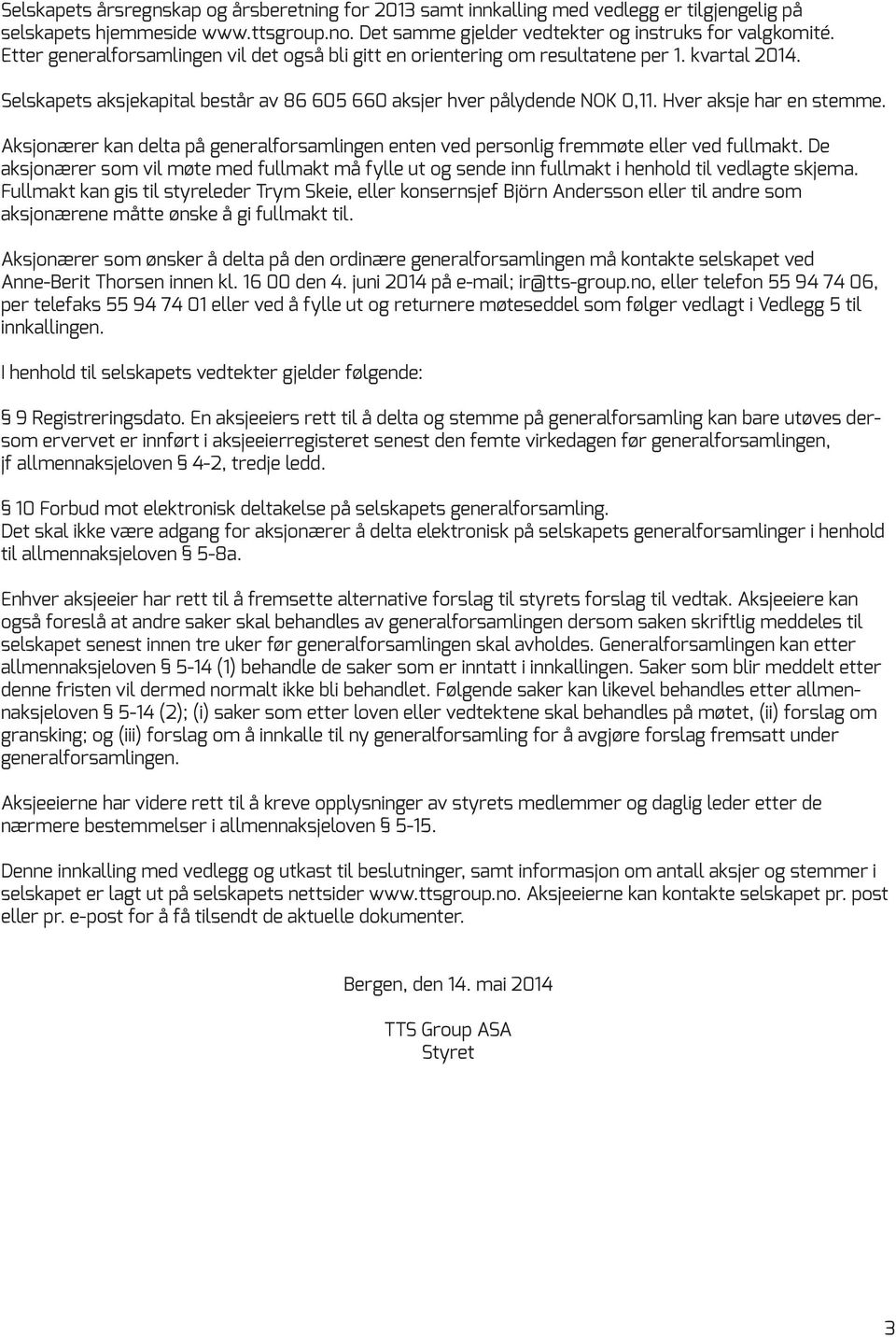 Selskapets årsregnskap og årsberetning for 2013 samt innkalling med vedlegg er tilgjengelig på selskapets hjemmeside www.ttsgroup.no. Det samme gjelder vedtekter og instruks for valgkomité. Etter generalforsamlingen vil det også bli gitt en orientering om resultatene per 1. kvartal 2014.

Selskapets aksjekapital består av 86 605 660 aksjer hver pålydende NOK 0,11. Hver aksje har en stemme.

Aksjonærer kan delta på generalforsamlingen enten ved personlig fremmøte eller ved fullmakt. De aksjonærer som vil møte med fullmakt må fylle ut og sende inn fullmakt i henhold til vedlagte skjema. Fullmakt kan gis til styreleder Trym Skeie, eller konsernsjef Björn Andersson eller til andre som aksjonærene måtte ønske å gi fullmakt til.

Aksjonærer som ønsker å delta på den ordinære generalforsamlingen må kontakte selskapet ved Anne-Berit Thorsen innen kl. 16 00 den 4. juni 2014 på e-mail; ir@tts-group.no, eller telefon 55 94 74 06, per telefaks 55 94 74 01 eller ved å fylle ut og returnere møteseddel som følger vedlagt i Vedlegg 5 til innkallingen.

I henhold til selskapets vedtekter gjelder følgende:

§ 9 Registreringsdato. En aksjeeiers rett til å delta og stemme på generalforsamling kan bare utøves dersom ervervet er innført i aksjeeierregisteret senest den femte virkedagen før generalforsamlingen, jf allmennaksjeloven § 4-2, tredje ledd.

§ 10 Forbud mot elektronisk deltakelse på selskapets generalforsamling. Det skal ikke være adgang for aksjonærer å delta elektronisk på selskapets generalforsamlinger i henhold til allmennaksjeloven § 5-8a.

Enhver aksjeeier har rett til å fremsette alternative forslag til styrets forslag til vedtak. Aksjeeiere kan også foreslå at andre saker skal behandles av generalforsamlingen dersom saken skriftlig meddeles til selskapet senest innen tre uker før generalforsamlingen skal avholdes. Generalforsamlingen kan etter allmennaksjeloven § 5-14 (1) behandle de saker som er inntatt i innkallingen. Saker som blir meddelt etter denne fristen vil dermed normalt ikke bli behandlet. Følgende saker kan likevel behandles etter allmennaksjeloven § 5-14 (2); (i) saker som etter loven eller vedtektene skal behandles på møtet, (ii) forslag om gransking; og (iii) forslag om å innkalle til ny generalforsamling for å avgjøre forslag fremsatt under generalforsamlingen.

Aksjeeierne har videre rett til å kreve opplysninger av styrets medlemmer og daglig leder etter de nærmere bestemmelser i allmennaksjeloven § 5-15.

Denne innkalling med vedlegg og utkast til beslutninger, samt informasjon om antall aksjer og stemmer i selskapet er lagt ut på selskapets nettsider www.ttsgroup.no. Aksjeeierne kan kontakte selskapet pr. post eller pr. e-post for å få tilsendt de aktuelle dokumenter.

Bergen, den 14. mai 2014

TTS Group ASA
Styret

3